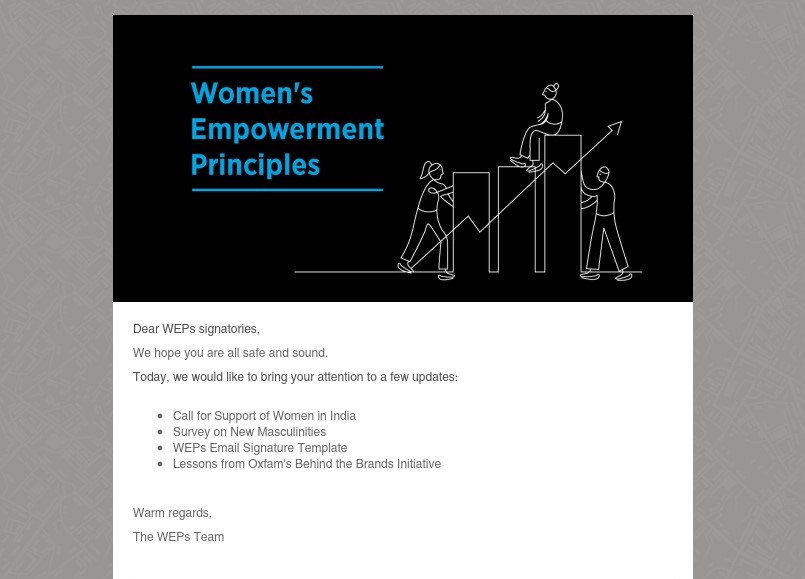 Women's Empowerment Principles

Dear WEPs signatories,

We hope you are all safe and sound.

Today, we would like to bring your attention to a few updates:

- Call for Support of Women in India
- Survey on New Masculinities
- WEPs Email Signature Template
- Lessons from Oxfam's Behind the Brands Initiative

Warm regards,

The WEPs Team